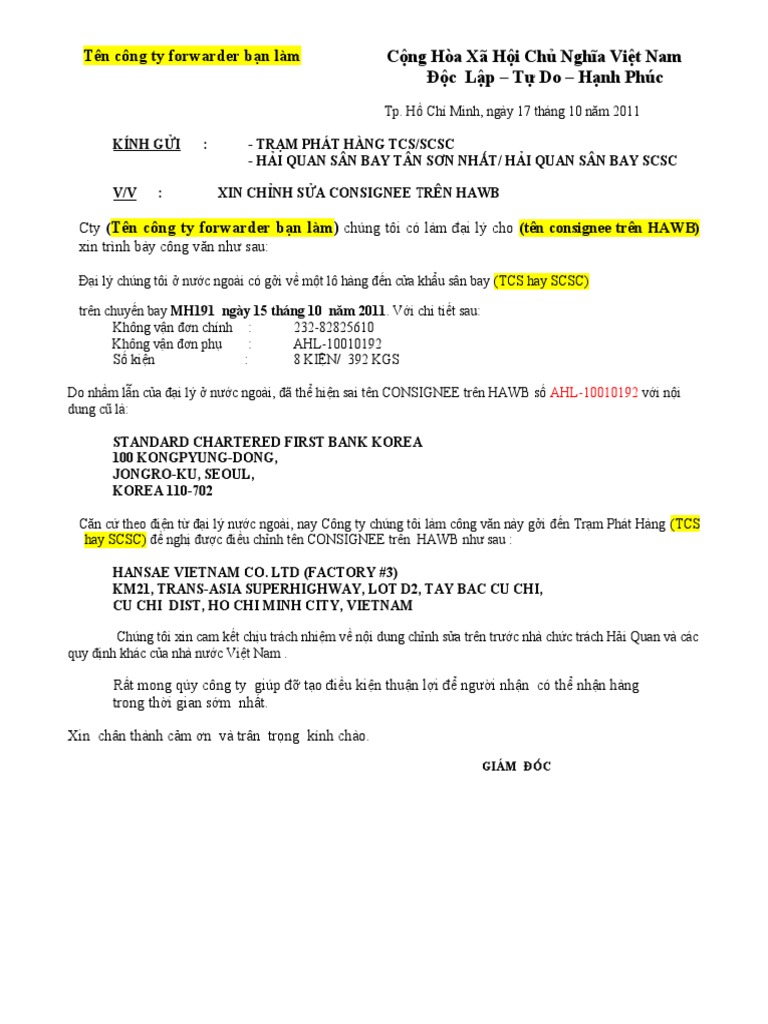 Tên công ty forwarder bạn làm

Cộng Hòa Xã Hội Chủ Nghĩa Việt Nam
Độc Lập – Tự Do – Hạnh Phúc

Tp. Hồ Chí Minh, ngày 17 tháng 10 năm 2011

KÍNH GỬI : - TRẠM PHÁT HÀNG TCS/SCSC
- HẢI QUAN SÂN BAY TÂN SƠN NHẤT/ HẢI QUAN SÂN BAY SCSC

V/V : XIN CHỈNH SỬA CONSIGNEE TRÊN HAWB

Cty (Tên công ty forwarder bạn làm) chúng tôi có làm đại lý cho (tên consignee trên HAWB) xin trình bày công văn như sau:

Đại lý chúng tôi ở nước ngoài có gởi về một lô hàng đến cửa khẩu sân bay (TCS hay SCSC)

trên chuyến bay MH191 ngày 15 tháng 10 năm 2011. Với chi tiết sau:
Không vận đơn chính : 232-82825610
Không vận đơn phụ : AHL-10010192
Số kiện : 8 KIỆN/ 392 KGS

Do nhầm lẫn của đại lý ở nước ngoài, đã thể hiện sai tên CONSIGNEE trên HAWB số AHL-10010192 với nội dung cũ là:

STANDARD CHARTERED FIRST BANK KOREA
100 KONGPYUNG-DONG,
JONGRO-KU, SEOUL,
KOREA 110-702

Căn cứ theo điện từ đại lý nước ngoài, nay Công ty chúng tôi làm công văn này gởi đến Trạm Phát Hàng (TCS hay SCSC) đề nghị được điều chỉnh tên CONSIGNEE trên HAWB như sau :

HANSAE VIETNAM CO. LTD (FACTORY #3)
KM21, TRANS-ASIA SUPERHIGHWAY, LOT D2, TAY BAC CU CHI,
CU CHI DIST, HO CHI MINH CITY, VIETNAM

Chúng tôi xin cam kết chịu trách nhiệm về nội dung chỉnh sửa trên trước nhà chức trách Hải Quan và các quy định khác của nhà nước Việt Nam .

Rất mong quý công ty giúp đỡ tạo điều kiện thuận lợi để người nhận có thể nhận hàng trong thời gian sớm nhất.

Xin chân thành cảm ơn và trân trọng kính chào.

GIÁM ĐỐC